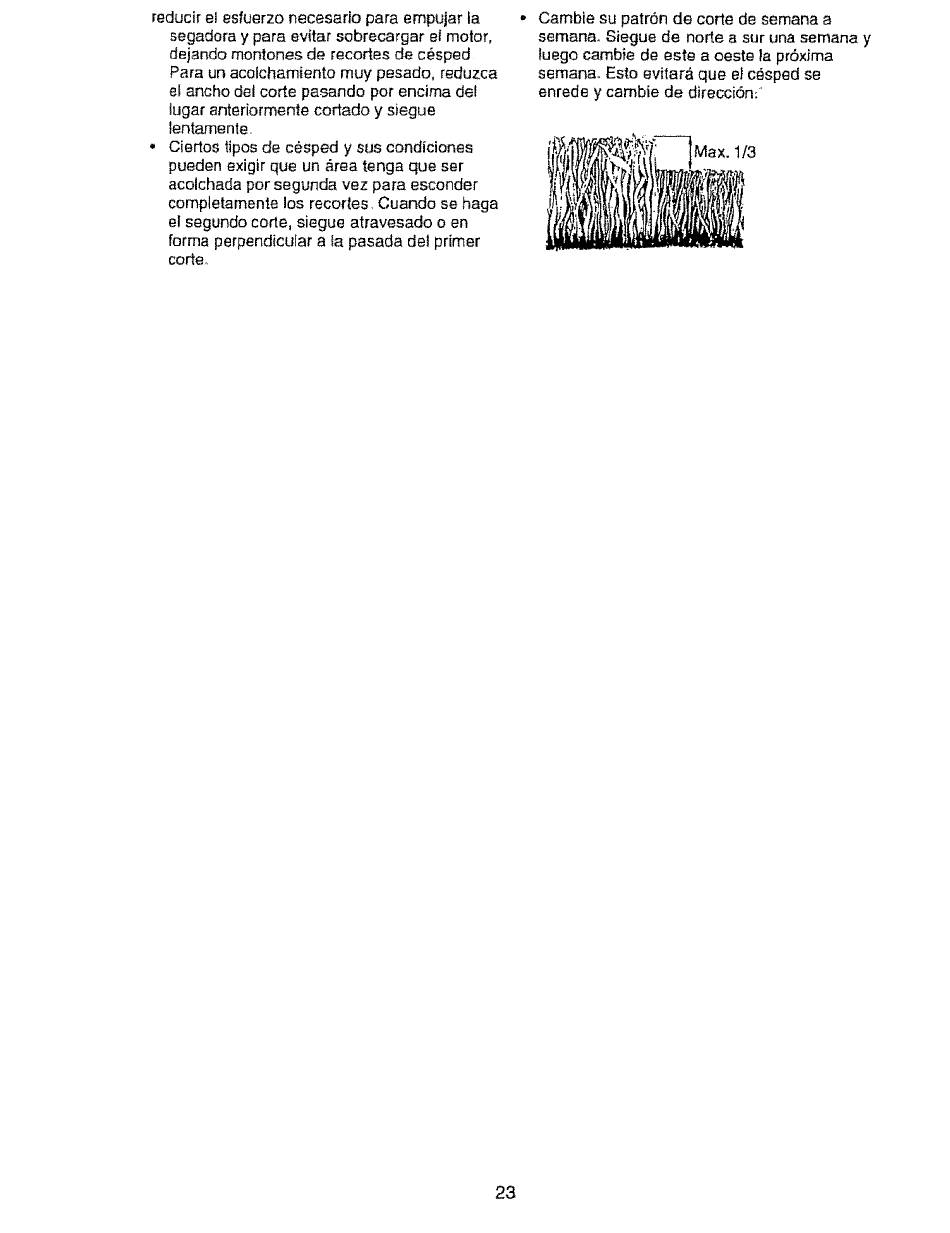 reducir el esfuerzo necesario para empujar la segadora y para evitar sobrecargar el motor, dejando montones de recortes de césped Para un acolchamiento muy pesado, reduzca el ancho del corte pasando por encima del lugar anteriormente cortado y siegue lentamente.

• Ciertos tipos de césped y sus condiciones pueden exigir que un área tenga que ser acolchada por segunda vez para esconder completamente los recortes. Cuando se haga el segundo corte, siegue atravesado o en forma perpendicular a la pasada del primer corte.

• Cambie su patrón de corte de semana a semana. Siegue de norte a sur una semana y luego cambie de este a oeste la próxima semana. Esto evitará que el césped se enrede y cambie de dirección.

Max. 1/3

23